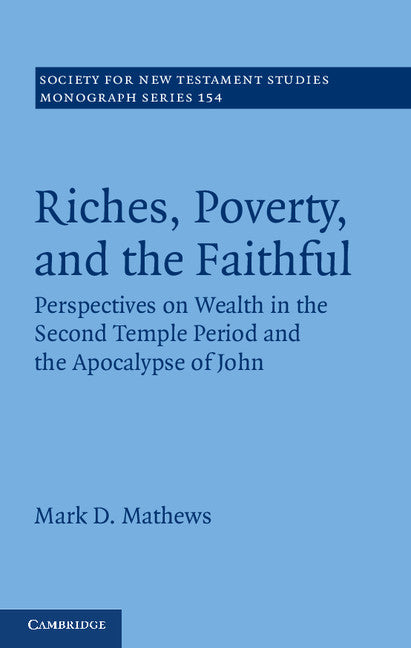 SOCIETY FOR NEW TESTAMENT STUDIES
MONOGRAPH SERIES 154

Riches, Poverty, and the Faithful

Perspectives on Wealth in the Second Temple Period and the Apocalypse of John

Mark D. Mathews

CAMBRIDGE